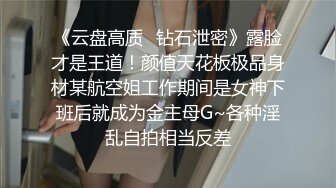 《云盘高质 钻石泄密》露脸才是王道！颜值天花板极品身材某航空姐工作期间是女神下班后就成为金主母G~各种淫乱自拍相当反差